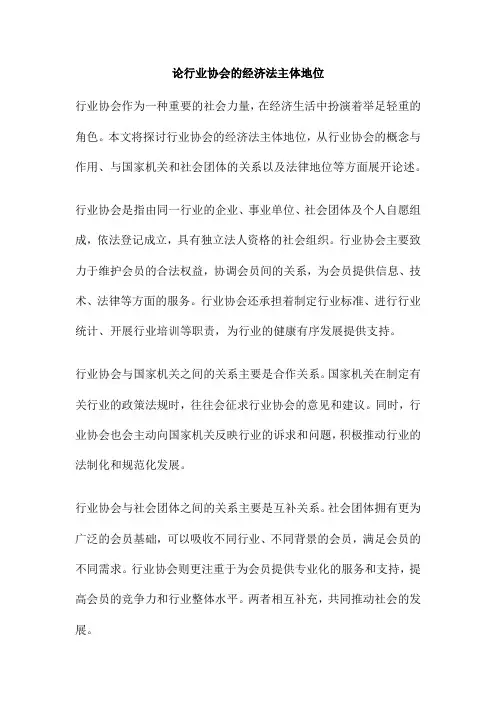 论行业协会的经济法主体地位

行业协会作为一种重要的社会力量，在经济生活中扮演着举足轻重的角色。本文将探讨行业协会的经济法主体地位，从行业协会的概念与作用、与国家机关和社会团体的关系以及法律地位等方面展开论述。

行业协会是指由同一行业的企业、事业单位、社会团体及个人自愿组成，依法登记成立，具有独立法人资格的社会组织。行业协会主要致力于维护会员的合法权益，协调会员间的关系，为会员提供信息、技术、法律等方面的服务。行业协会还承担着制定行业标准、进行行业统计、开展行业培训等职责，为行业的健康有序发展提供支持。

行业协会与国家机关之间的关系主要是合作关系。国家机关在制定有关行业的政策法规时，往往会征求行业协会的意见和建议。同时，行业协会也会主动向国家机关反映行业的诉求和问题，积极推动行业的法制化和规范化发展。

行业协会与社会团体之间的关系主要是互补关系。社会团体拥有更为广泛的会员基础，可以吸收不同行业、不同背景的会员，满足会员的不同需求。行业协会则更注重于为会员提供专业化的服务和支持，提高会员的竞争力和行业整体水平。两者相互补充，共同推动社会的发展。